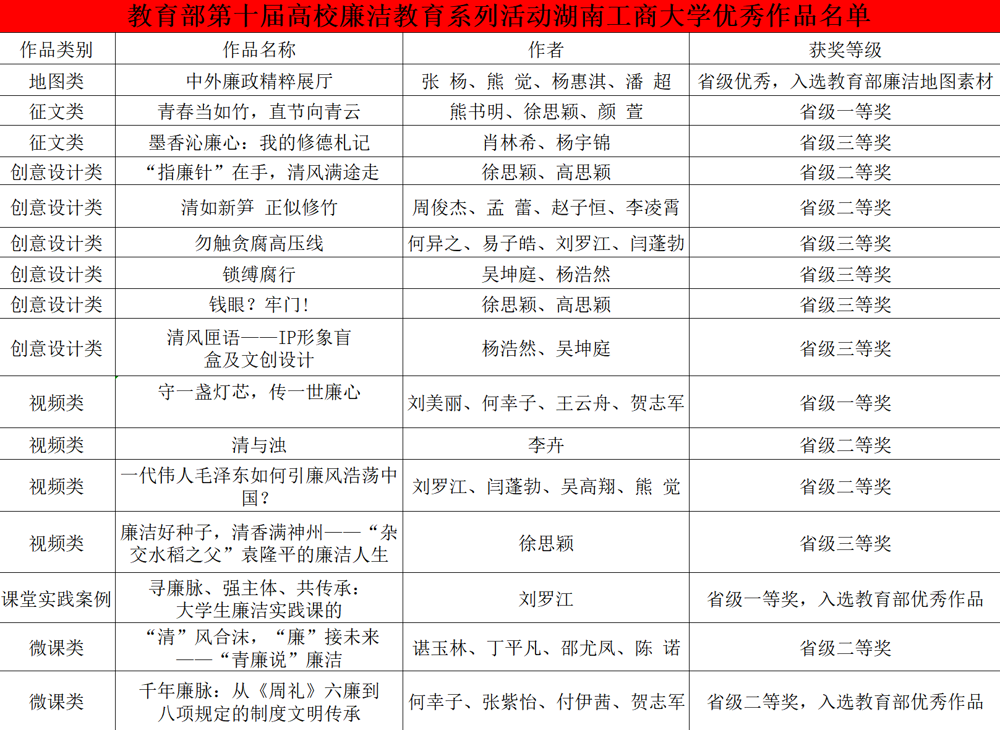 教育部第十届高校廉洁教育系列活动湖南工商大学优秀作品名单

| 作品类别 | 作品名称 | 作者 | 获奖等级 |
|---|---|---|---|
| 地图类 | 中外廉政精粹展厅 | 张 杨、熊 觉、杨惠淇、潘 超 | 省级优秀，入选教育部廉洁地图素材 |
| 征文类 | 青春当如竹，直节向青云 | 熊书明、徐思颖、颜 萱 | 省级一等奖 |
| 征文类 | 墨香沁廉心：我的修德札记 | 肖林希、杨宇锦 | 省级三等奖 |
| 创意设计类 | “指廉针”在手，清风满途走 | 徐思颖、高思颖 | 省级二等奖 |
| 创意设计类 | 清如新笋 正似修竹 | 周俊杰、孟 蕾、赵子恒、李凌霄 | 省级二等奖 |
| 创意设计类 | 勿触贪腐高压线 | 何异之、易子皓、刘罗江、闫蓬勃 | 省级三等奖 |
| 创意设计类 | 锁缚腐行 | 吴坤庭、杨浩然 | 省级三等奖 |
| 创意设计类 | 钱眼？牢门！ | 徐思颖、高思颖 | 省级三等奖 |
| 创意设计类 | 清风匣语——IP形象盲盒及文创设计 | 杨浩然、吴坤庭 | 省级三等奖 |
| 视频类 | 守一盏灯芯，传一世廉心 | 刘美丽、何幸子、王云舟、贺志军 | 省级一等奖 |
| 视频类 | 清与浊 | 李卉 | 省级二等奖 |
| 视频类 | 一代伟人毛泽东如何引廉风浩荡中国？ | 刘罗江、闫蓬勃、吴高翔、熊 觉 | 省级二等奖 |
| 视频类 | 廉洁好种子，清香满神州——“杂交水稻之父”袁隆平的廉洁人生 | 徐思颖 | 省级三等奖 |
| 课堂实践案例 | 寻廉脉、强主体、共传承：大学生廉洁实践课的 | 刘罗江 | 省级一等奖，入选教育部优秀作品 |
| 微课类 | “清”风合沫，“廉”接未来——“青廉说”廉洁 | 谌玉林、丁平凡、邵尤凤、陈 诺 | 省级二等奖 |
| 微课类 | 千年廉脉：从《周礼》六廉到八项规定的制度文明传承 | 何幸子、张紫怡、付伊茜、贺志军 | 省级二等奖，入选教育部优秀作品 |